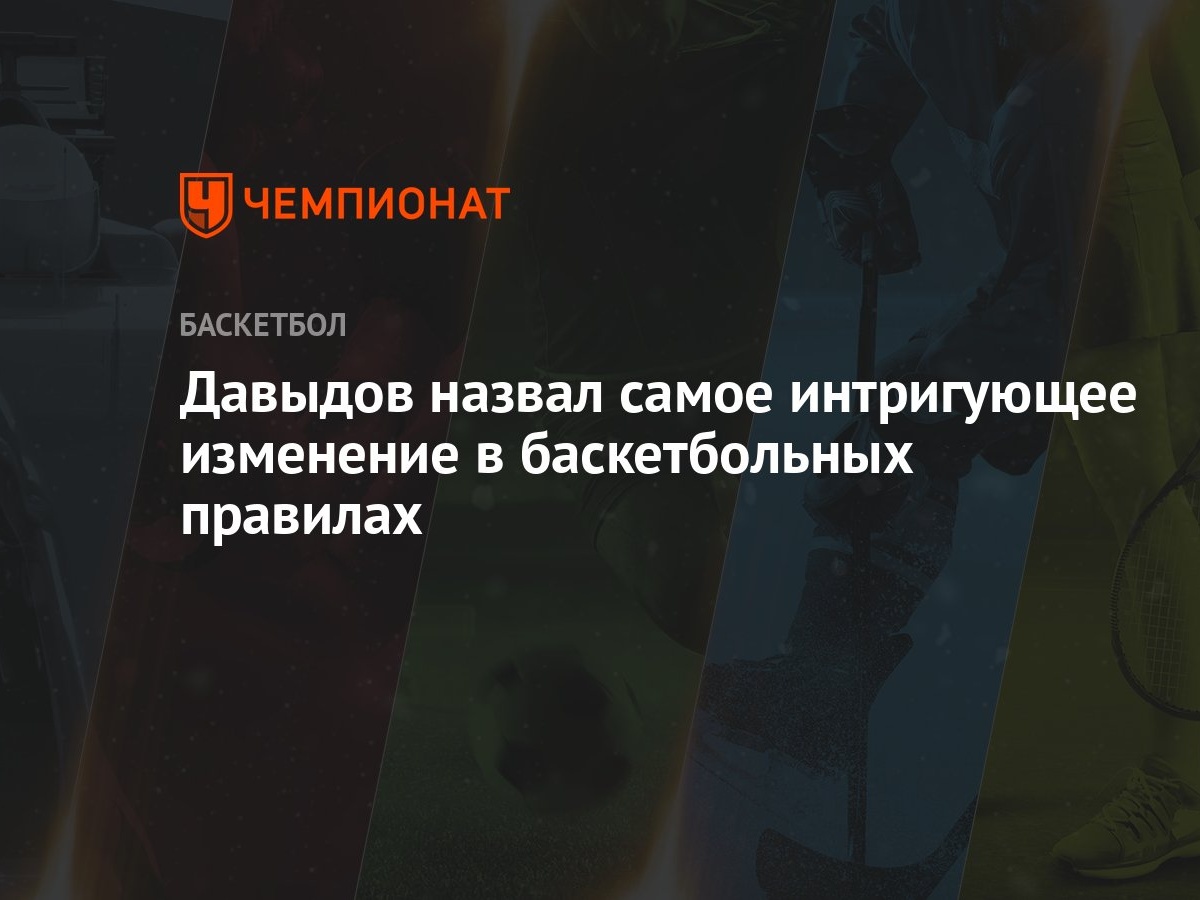 ЧЕМПИОНАТ

БАСКЕТБОЛ

Давыдов назвал самое интригующее изменение в баскетбольных правилах